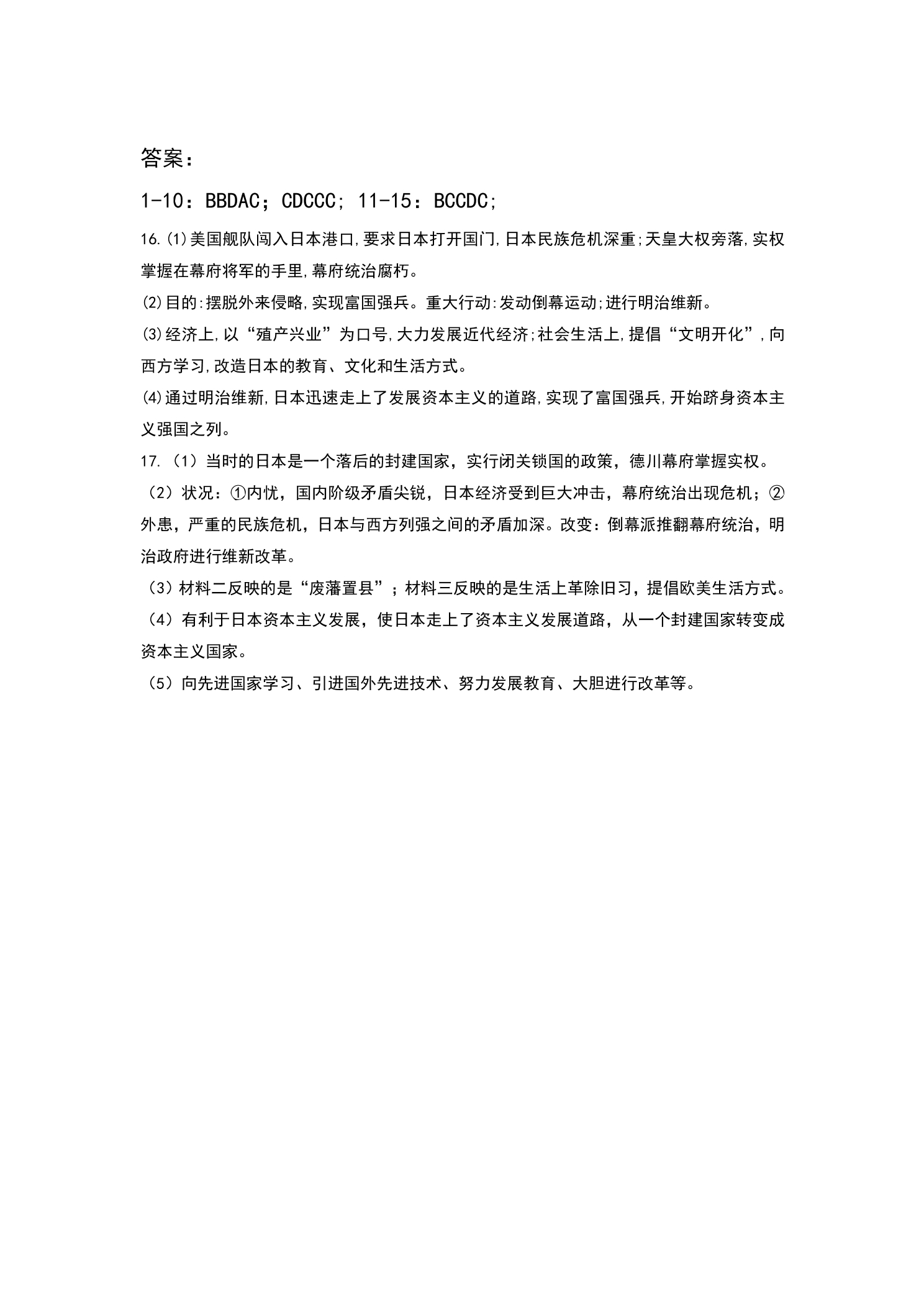 答案：

1-10：BBDAC；CDCCC; 11-15：BCCDC;

16.⑴美国舰队闯入日本港口,要求日本打开国门,日本民族危机深重;天皇大权旁落,实权掌握在幕府将军的手里,幕府统治腐朽。

⑵目的:摆脱外来侵略,实现富国强兵。重大行动:发动倒幕运动;进行明治维新。

⑶经济上,以“殖产兴业”为口号,大力发展近代经济;社会生活上,提倡“文明开化”,向西方学习,改造日本的教育、文化和生活方式。

⑷通过明治维新,日本迅速走上了发展资本主义的道路,实现了富国强兵,开始跻身资本主义强国之列。

17.（1）当时的日本是一个落后的封建国家，实行闭关锁国的政策，德川幕府掌握实权。

（2）状况：①内忧，国内阶级矛盾尖锐，日本经济受到巨大冲击，幕府统治出现危机；②外患，严重的民族危机，日本与西方列强之间的矛盾加深。改变：倒幕派推翻幕府统治，明治政府进行维新改革。

（3）材料二反映的是“废藩置县”；材料三反映的是生活上革除旧习，提倡欧美生活方式。

（4）有利于日本资本主义发展，使日本走上了资本主义发展道路，从一个封建国家转变成资本主义国家。

（5）向先进国家学习、引进国外先进技术、努力发展教育、大胆进行改革等。